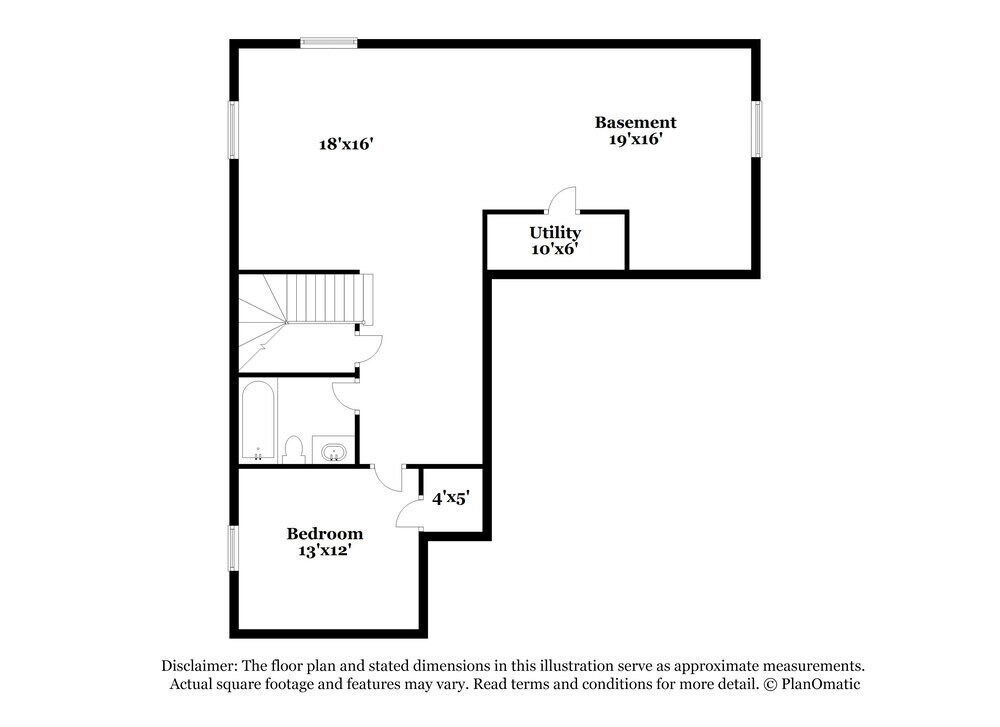 18'x16'

Basement
19'x16'

Utility
10'x6'

4'x5'

Bedroom
13'x12'

Disclaimer: The floor plan and stated dimensions in this illustration serve as approximate measurements. Actual square footage and features may vary. Read terms and conditions for more detail. © PlanOmatic